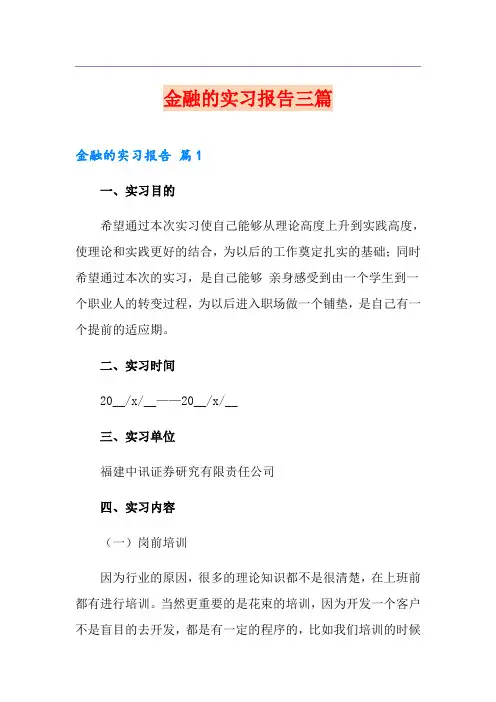 金融的实习报告三篇

金融的实习报告 篇1

一、实习目的

希望通过本次实习使自己能够从理论高度上升到实践高度，使理论和实践更好的结合，为以后的工作奠定扎实的基础；同时希望通过本次的实习，是自己能够 亲身感受到由一个学生到一个职业人的转变过程，为以后进入职场做一个铺垫，是自己有一个提前的适应期。

二、实习时间

20__/x/__——20__/x/__

三、实习单位

福建中讯证券研究有限责任公司

四、实习内容

（一）岗前培训

因为行业的原因，很多的理论知识都不是很清楚，在上班前都有进行培训。当然更重要的是花束的培训，因为开发一个客户不是盲目的去开发，都是有一定的程序的，比如我们培训的时候